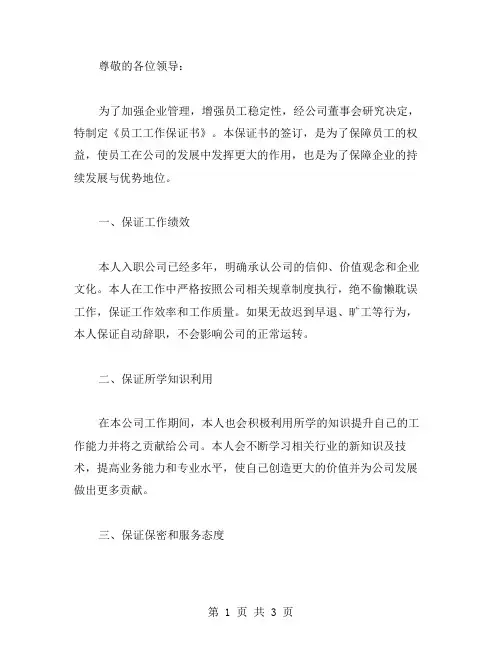 尊敬的各位领导：

为了加强企业管理，增强员工稳定性，经公司董事会研究决定，特制定《员工工作保证书》。本保证书的签订，是为了保障员工的权益，使员工在公司的发展中发挥更大的作用，也是为了保障企业的持续发展与优势地位。

一、保证工作绩效

本人入职公司已经多年，明确承认公司的信仰、价值观念和企业文化。本人在工作中严格按照公司相关规章制度执行，绝不偷懒耽误工作，保证工作效率和工作质量。如果无故迟到早退、旷工等行为，本人保证自动辞职，不会影响公司的正常运转。

二、保证所学知识利用

在本公司工作期间，本人也会积极利用所学的知识提升自己的工作能力并将之贡献给公司。本人会不断学习相关行业的新知识及技术，提高业务能力和专业水平，使自己创造更大的价值并为公司发展做出更多贡献。

三、保证保密和服务态度

第 1 页 共 3 页